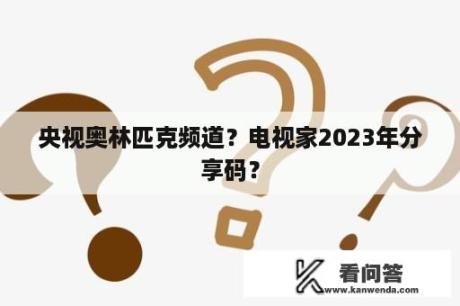 央视奥林匹克频道？电视家2023年分享码？

看问答
www.kanwenda.com